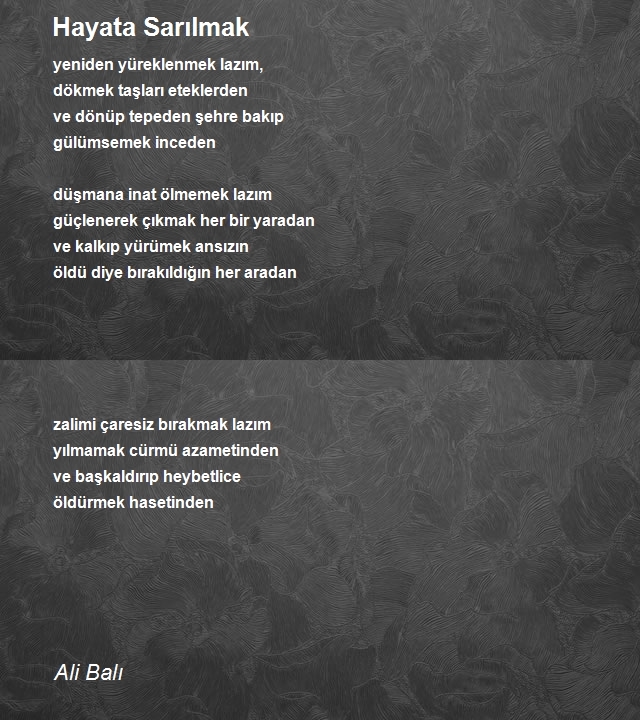 Hayata Sarılmak

yeniden yüreklenmek lazım,
dökmek taşları eteklerden
ve dönüp tepeden şehre bakıp
gülümsemek inceden

düşmana inat ölmemek lazım
güçlenerek çıkmak her bir yaradan
ve kalkıp yürümek ansızın
öldü diye bırakıldığın her aradan

zalimi çaresiz bırakmak lazım
yılmamak cürmü azametinden
ve başkaldırıp heybetlice
öldürmek hasetinden

Ali Balı